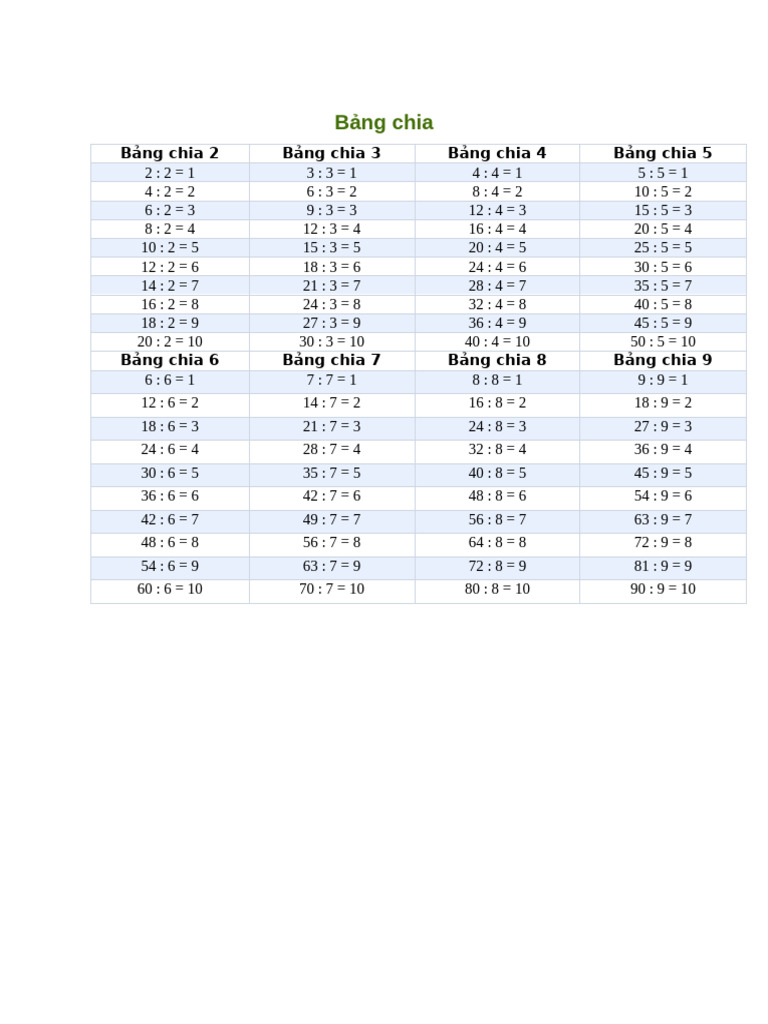 Bảng chia

| Bảng chia 2 | Bảng chia 3 | Bảng chia 4 | Bảng chia 5 |
|---|---|---|---|
| 2 : 2 = 1 | 3 : 3 = 1 | 4 : 4 = 1 | 5 : 5 = 1 |
| 4 : 2 = 2 | 6 : 3 = 2 | 8 : 4 = 2 | 10 : 5 = 2 |
| 6 : 2 = 3 | 9 : 3 = 3 | 12 : 4 = 3 | 15 : 5 = 3 |
| 8 : 2 = 4 | 12 : 3 = 4 | 16 : 4 = 4 | 20 : 5 = 4 |
| 10 : 2 = 5 | 15 : 3 = 5 | 20 : 4 = 5 | 25 : 5 = 5 |
| 12 : 2 = 6 | 18 : 3 = 6 | 24 : 4 = 6 | 30 : 5 = 6 |
| 14 : 2 = 7 | 21 : 3 = 7 | 28 : 4 = 7 | 35 : 5 = 7 |
| 16 : 2 = 8 | 24 : 3 = 8 | 32 : 4 = 8 | 40 : 5 = 8 |
| 18 : 2 = 9 | 27 : 3 = 9 | 36 : 4 = 9 | 45 : 5 = 9 |
| 20 : 2 = 10 | 30 : 3 = 10 | 40 : 4 = 10 | 50 : 5 = 10 |
| Bảng chia 6 | Bảng chia 7 | Bảng chia 8 | Bảng chia 9 |
| 6 : 6 = 1 | 7 : 7 = 1 | 8 : 8 = 1 | 9 : 9 = 1 |
| 12 : 6 = 2 | 14 : 7 = 2 | 16 : 8 = 2 | 18 : 9 = 2 |
| 18 : 6 = 3 | 21 : 7 = 3 | 24 : 8 = 3 | 27 : 9 = 3 |
| 24 : 6 = 4 | 28 : 7 = 4 | 32 : 8 = 4 | 36 : 9 = 4 |
| 30 : 6 = 5 | 35 : 7 = 5 | 40 : 8 = 5 | 45 : 9 = 5 |
| 36 : 6 = 6 | 42 : 7 = 6 | 48 : 8 = 6 | 54 : 9 = 6 |
| 42 : 6 = 7 | 49 : 7 = 7 | 56 : 8 = 7 | 63 : 9 = 7 |
| 48 : 6 = 8 | 56 : 7 = 8 | 64 : 8 = 8 | 72 : 9 = 8 |
| 54 : 6 = 9 | 63 : 7 = 9 | 72 : 8 = 9 | 81 : 9 = 9 |
| 60 : 6 = 10 | 70 : 7 = 10 | 80 : 8 = 10 | 90 : 9 = 10 |